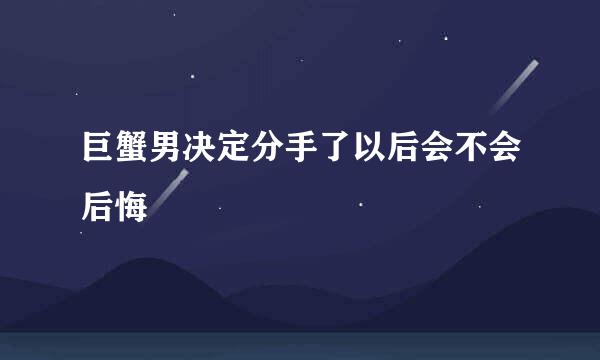 巨蟹男决定分手了以后会不会后悔